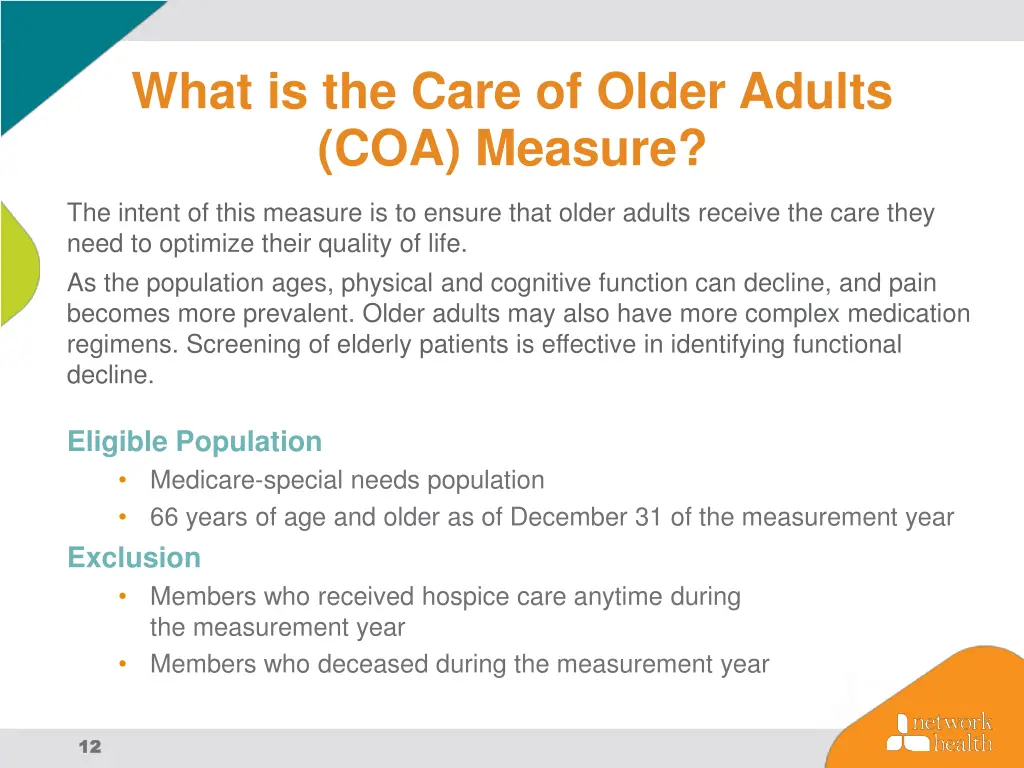 What is the Care of Older Adults (COA) Measure?

The intent of this measure is to ensure that older adults receive the care they need to optimize their quality of life.

As the population ages, physical and cognitive function can decline, and pain becomes more prevalent. Older adults may also have more complex medication regimens. Screening of elderly patients is effective in identifying functional decline.

Eligible Population
• Medicare-special needs population
• 66 years of age and older as of December 31 of the measurement year

Exclusion
• Members who received hospice care anytime during the measurement year
• Members who deceased during the measurement year

12

network health